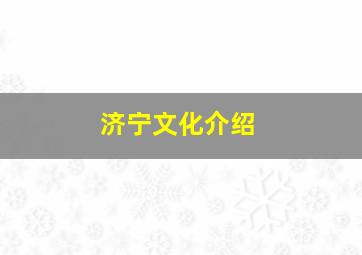 济宁文化介绍